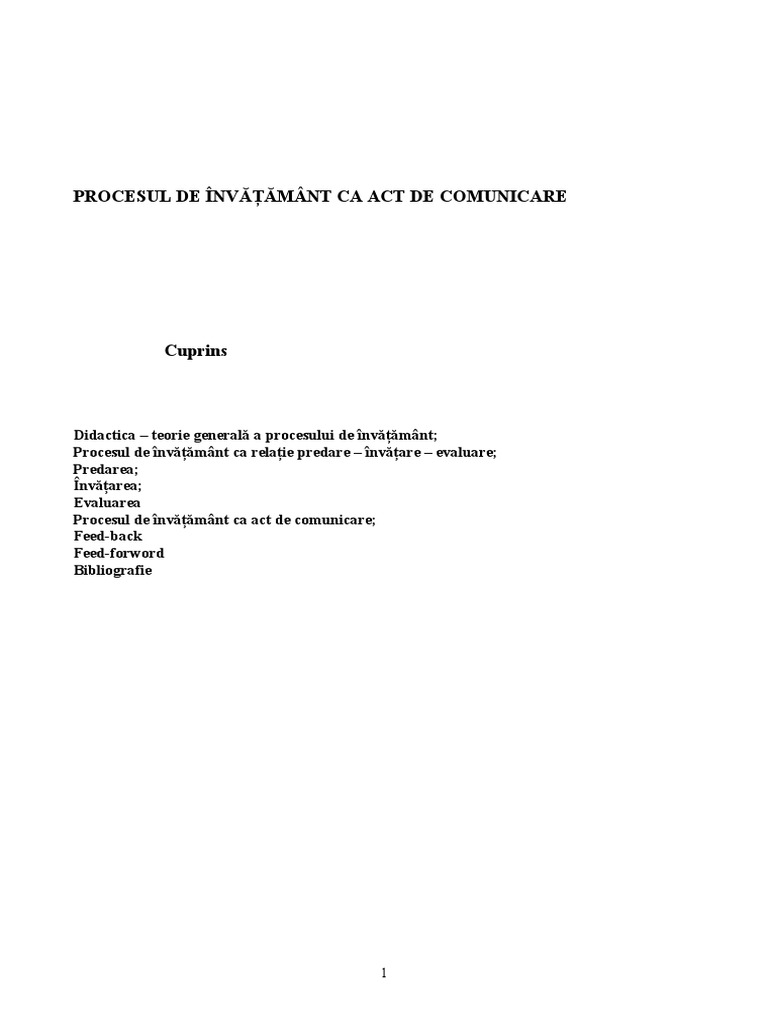 PROCESUL DE ÎNVĂȚĂMÂNT CA ACT DE COMUNICARE

Cuprins

Didactica – teorie generală a procesului de învățământ;
Procesul de învățământ ca relație predare – învățare – evaluare;
Predarea;
Învățarea;
Evaluarea
Procesul de învățământ ca act de comunicare;
Feed-back
Feed-forword
Bibliografie

1